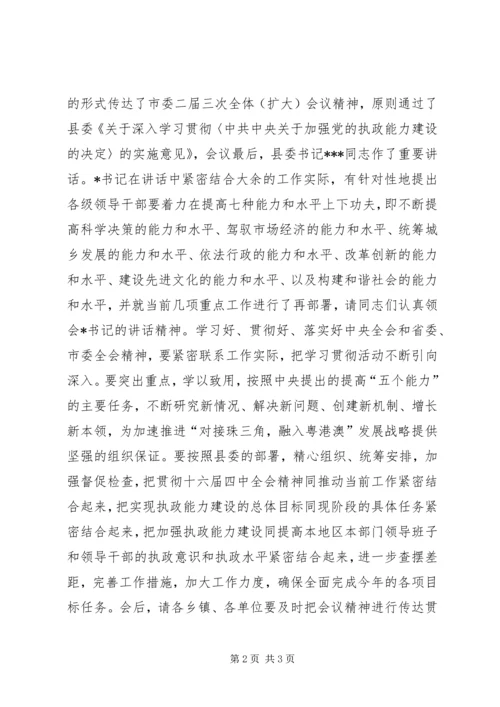 的形式传达了市委二届三次全体（扩大）会议精神，原则通过了县委《关于深入学习贯彻〈中共中央关于加强党的执政能力建设的决定〉的实施意见》，会议最后，县委书记***同志作了重要讲话。*书记在讲话中紧密结合大余的工作实际，有针对性地提出各级领导干部要着力在提高七种能力和水平上下功夫，即不断提高科学决策的能力和水平、驾驭市场经济的能力和水平、统筹城乡发展的能力和水平、依法行政的能力和水平、改革创新的能力和水平、建设先进文化的能力和水平、以及构建和谐社会的能力和水平，并就当前几项重点工作进行了再部署，请同志们认真领会*书记的讲话精神。学习好、贯彻好、落实好中央全会和省委、市委全会精神，要紧密联系工作实际，把学习贯彻活动不断引向深入。要突出重点，学以致用，按照中央提出的提高“五个能力”的主要任务，不断研究新情况、解决新问题、创建新机制、增长新本领，为加速推进“对接珠三角，融入粤港澳”发展战略提供坚强的组织保证。要按照县委的部署，精心组织、统筹安排，加强督促检查，把贯彻十六届四中全会精神同推动当前工作紧密结合起来，把实现执政能力建设的总体目标同现阶段的具体任务紧密结合起来，把加强执政能力建设同提高本地区本部门领导班子和领导干部的执政意识和执政水平紧密结合起来，进一步查摆差距，完善工作措施，加大工作力度，确保全面完成今年的各项目标任务。会后，请各乡镇、各单位要及时把会议精神进行传达贯

第 2 页 共 3 页